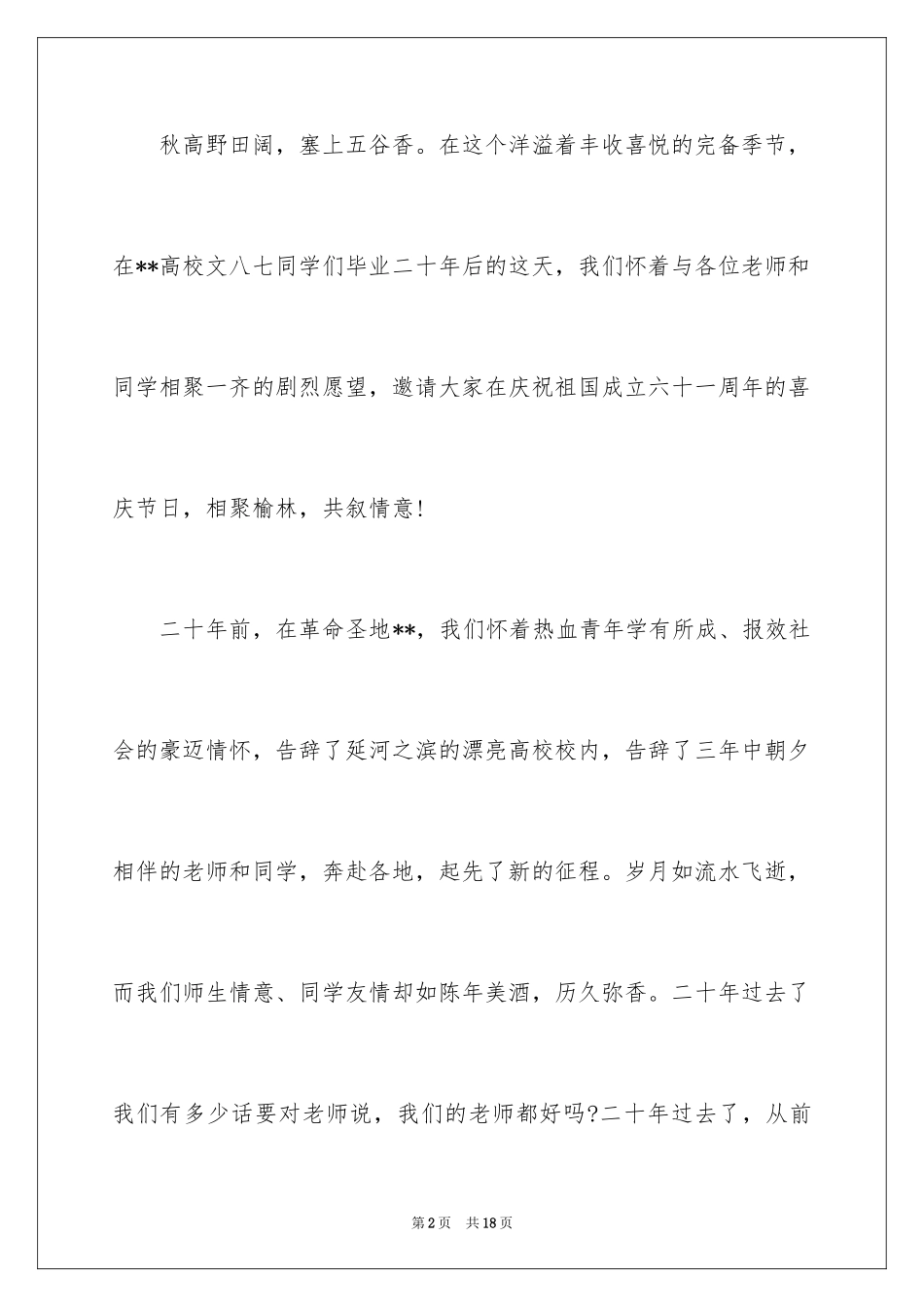 秋高野田阔，塞上五谷香。在这个洋溢着丰收喜悦的完备季节，在**高校文八七同学们毕业二十年后的这天，我们怀着与各位老师和同学相聚一齐的剧烈愿望，邀请大家在庆祝祖国成立六十一周年的喜庆节日，相聚榆林，共叙情意！

二十年前，在革命圣地**，我们怀着热血青年学有所成、报效社会的豪迈情怀，告辞了延河之滨的漂亮高校校内，告辞了三年中朝夕相伴的老师和同学，奔赴各地，起先了新的征程。岁月如流水飞逝，而我们师生情意、同学友情却如陈年美酒，历久弥香。二十年过去了我们有多少话要对老师说，我们的老师都好吗?二十年过去了，从前

第2页 共18页